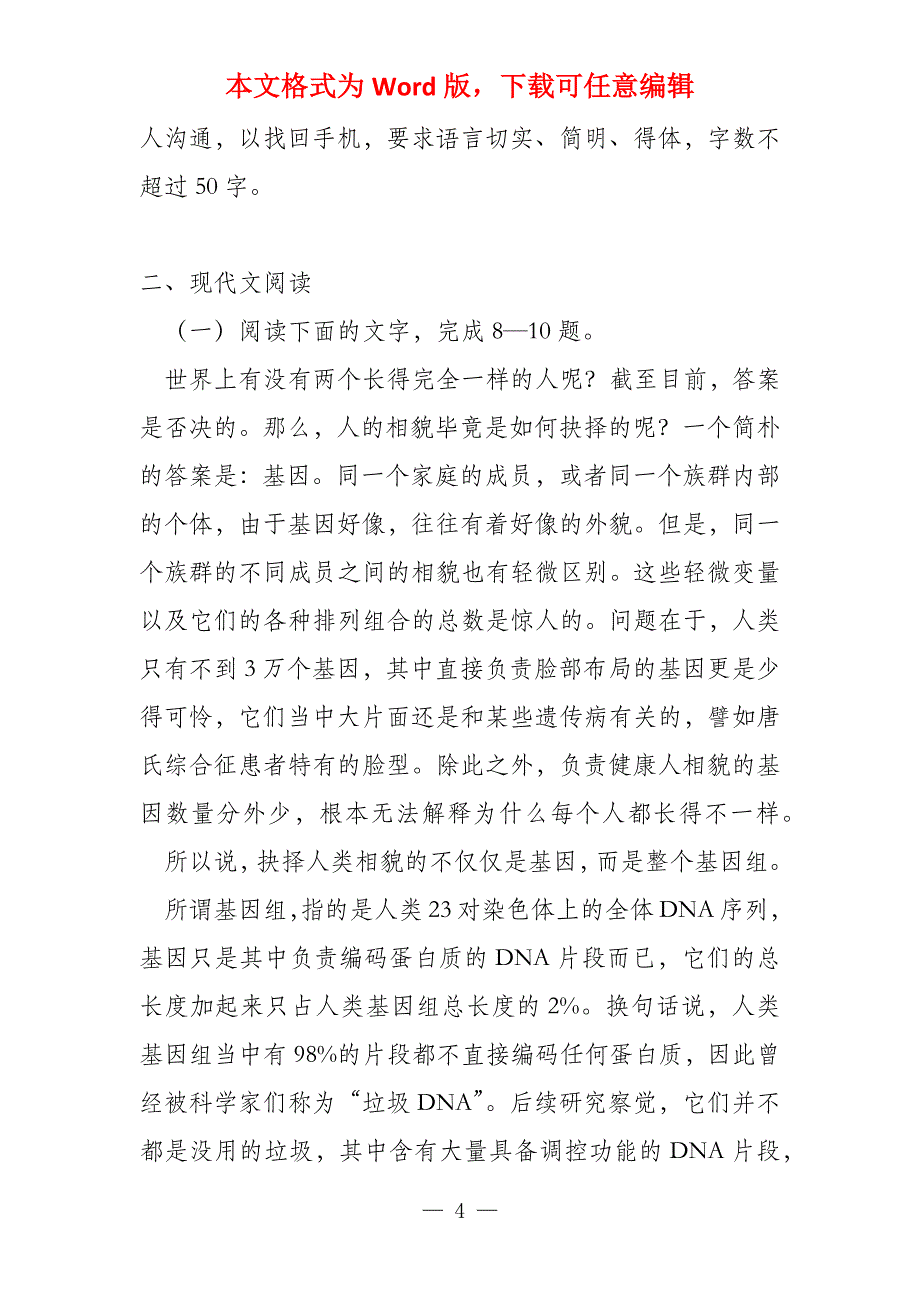 本文格式为 Word 版，下载可任意编辑

人沟通，以找回手机，要求语言切实、简明、得体，字数不超过 50 字。

二、现代文阅读

（一）阅读下面的文字，完成 8—10 题。

世界上有没有两个长得完全一样的人呢？截至目前，答案是否决的。那么，人的相貌毕竟是如何抉择的呢？一个简朴的答案是：基因。同一个家庭的成员，或者同一个族群内部的个体，由于基因好像，往往有着好像的外貌。但是，同一个族群的不同成员之间的相貌也有轻微区别。这些轻微变量以及它们的各种排列组合的总数是惊人的。问题在于，人类只有不到 3 万个基因，其中直接负责脸部布局的基因更是少得可怜，它们当中大片面还是和某些遗传病有关的，譬如唐氏综合征患者特有的脸型。除此之外，负责健康人相貌的基因数量分外少，根本无法解释为什么每个人都长得不一样。

所以说，抉择人类相貌的不仅仅是基因，而是整个基因组。

所谓基因组，指的是人类 23 对染色体上的全体 DNA 序列，基因只是其中负责编码蛋白质的 DNA 片段而已，它们的总长度加起来只占人类基因组总长度的 2%。换句话说，人类基因组当中有 98%的片段都不直接编码任何蛋白质，因此曾经被科学家们称为“垃圾 DNA”。后续研究察觉，它们并不都是没用的垃圾，其中含有大量具备调控功能的 DNA 片段，

— 4 —